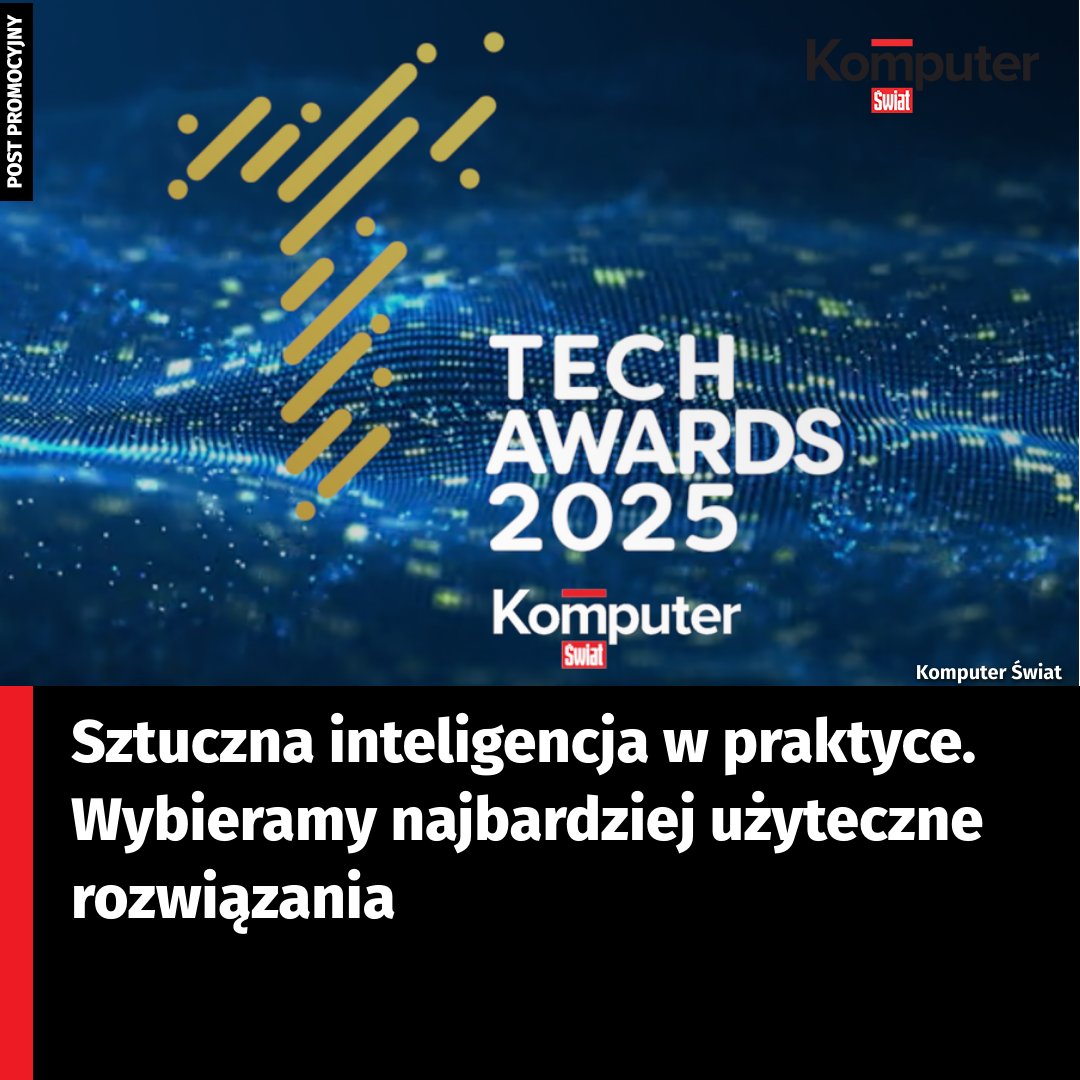 POST PROMOCYJNY

Komputer Świat

TECH AWARDS 2025

Komputer Świat

Komputer Świat

Sztuczna inteligencja w praktyce. Wybieramy najbardziej użyteczne rozwiązania